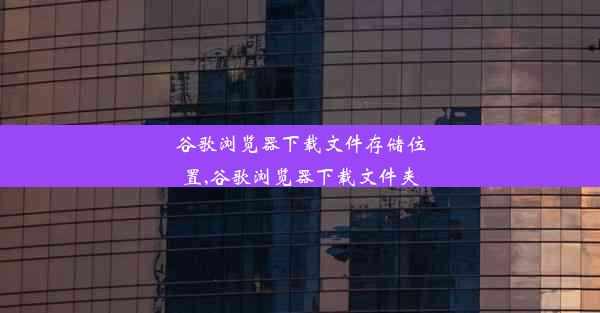 谷歌浏览器下载文件存储位置,谷歌浏览器下载文件夹